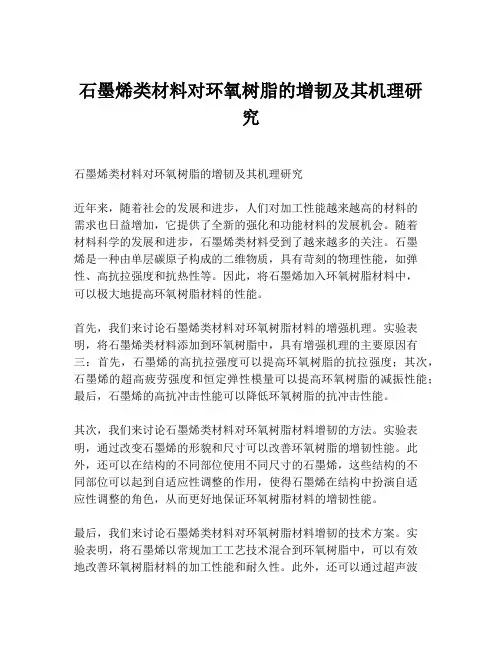 石墨烯类材料对环氧树脂的增韧及其机理研究

石墨烯类材料对环氧树脂的增韧及其机理研究

近年来，随着社会的发展和进步，人们对加工性能越来越高的材料的需求也日益增加，它提供了全新的强化和功能材料的发展机会。随着材料科学的发展和进步，石墨烯类材料受到了越来越多的关注。石墨烯是一种由单层碳原子构成的二维物质，具有苛刻的物理性能，如弹性、高抗拉强度和抗热性等。因此，将石墨烯加入环氧树脂材料中，可以极大地提高环氧树脂材料的性能。

首先，我们来讨论石墨烯类材料对环氧树脂材料的增强机理。实验表明，将石墨烯类材料添加到环氧树脂中，具有增强机理的主要原因有三：首先，石墨烯的高抗拉强度可以提高环氧树脂的抗拉强度；其次，石墨烯的超高疲劳强度和恒定弹性模量可以提高环氧树脂的减振性能；最后，石墨烯的高抗冲击性能可以降低环氧树脂的抗冲击性能。

其次，我们来讨论石墨烯类材料对环氧树脂材料增韧的方法。实验表明，通过改变石墨烯的形貌和尺寸可以改善环氧树脂的增韧性能。此外，还可以在结构的不同部位使用不同尺寸的石墨烯，这些结构的不同部位可以起到自适应性调整的作用，使得石墨烯在结构中扮演自适应性调整的角色，从而更好地保证环氧树脂材料的增韧性能。

最后，我们来讨论石墨烯类材料对环氧树脂材料增韧的技术方案。实验表明，将石墨烯以常规加工工艺技术混合到环氧树脂中，可以有效地改善环氧树脂材料的加工性能和耐久性。此外，还可以通过超声波